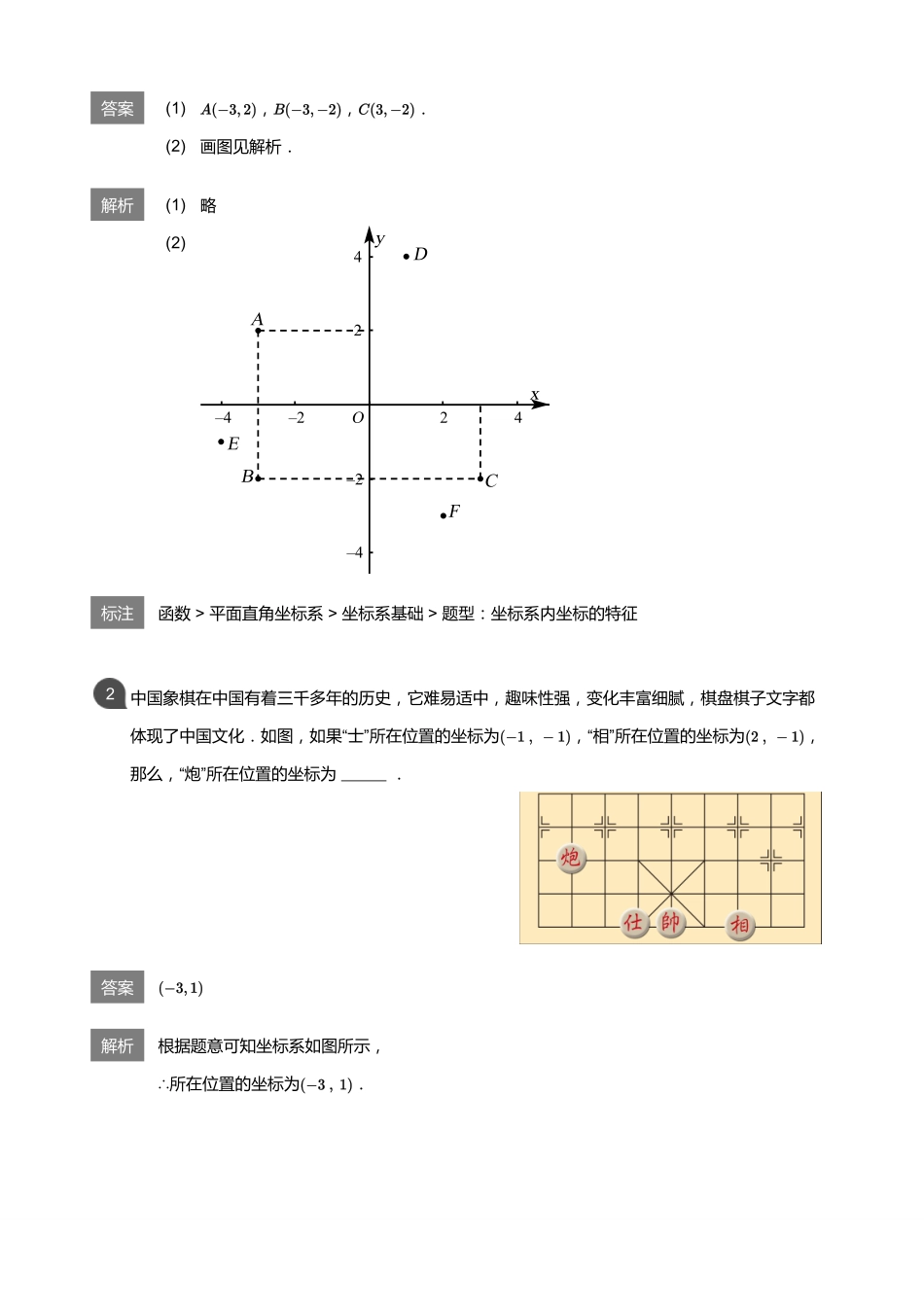 答案 (1) $A(-3,2)$，$B(-3,-2)$，$C(3,-2)$．

(2) 画图见解析．

解析 (1) 略

(2)

$y$ 4 $D$ $A$ 2 $x$ $-4$ $-2$ $O$ 2 4 $E$ $B$ $-2$ $C$ $F$ $-4$

标注 函数 > 平面直角坐标系 > 坐标系基础 > 题型：坐标系内坐标的特征

2 中国象棋在中国有着三千多年的历史，它难易适中，趣味性强，变化丰富细腻，棋盘棋子文字都体现了中国文化．如图，如果“士”所在位置的坐标为$(-1，-1)$，“相”所在位置的坐标为$(2，-1)$，那么，“炮”所在位置的坐标为 ______ ．

炮

仕 帥 相

答案 $(-3,1)$

解析 根据题意可知坐标系如图所示，

∴所在位置的坐标为$(-3，1)$．